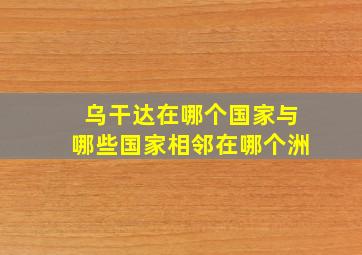 乌干达在哪个国家与
哪些国家相邻在哪个洲